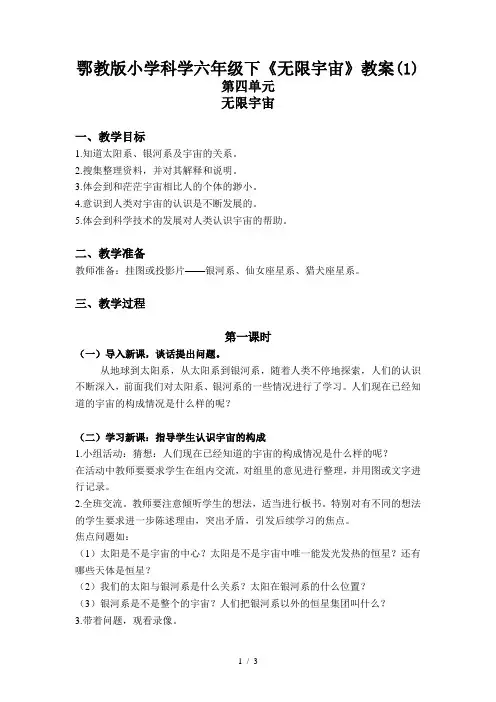 鄂教版小学科学六年级下《无限宇宙》教案(1)
第四单元
无限宇宙

一、教学目标
1.知道太阳系、银河系及宇宙的关系。
2.搜集整理资料，并对其解释和说明。
3.体会到和茫茫宇宙相比人的个体的渺小。
4.意识到人类对宇宙的认识是不断发展的。
5.体会到科学技术的发展对人类认识宇宙的帮助。

二、教学准备
教师准备：挂图或投影片——银河系、仙女座星系、猎犬座星系。

三、教学过程

第一课时
（一）导入新课，谈话提出问题。
从地球到太阳系，从太阳系到银河系，随着人类不停地探索，人们的认识不断深入，前面我们对太阳系、银河系的一些情况进行了学习。人们现在已经知道的宇宙的构成情况是什么样的呢？

（二）学习新课：指导学生认识宇宙的构成
1.小组活动：猜想：人们现在已经知道的宇宙的构成情况是什么样的呢？
在活动中教师要要求学生在组内交流，对组里的意见进行整理，并用图或文字进行记录。
2.全班交流。教师要注意倾听学生的想法，适当进行板书。特别对有不同的想法的学生要求进一步陈述理由，突出矛盾，引发后续学习的焦点。
焦点问题如：
（1）太阳是不是宇宙的中心？太阳是不是宇宙中唯一能发光发热的恒星？还有哪些天体是恒星？
（2）我们的太阳与银河系是什么关系？太阳在银河系的什么位置？
（3）银河系是不是整个的宇宙？人们把银河系以外的恒星集团叫什么？
3.带着问题，观看录像。

1 / 3